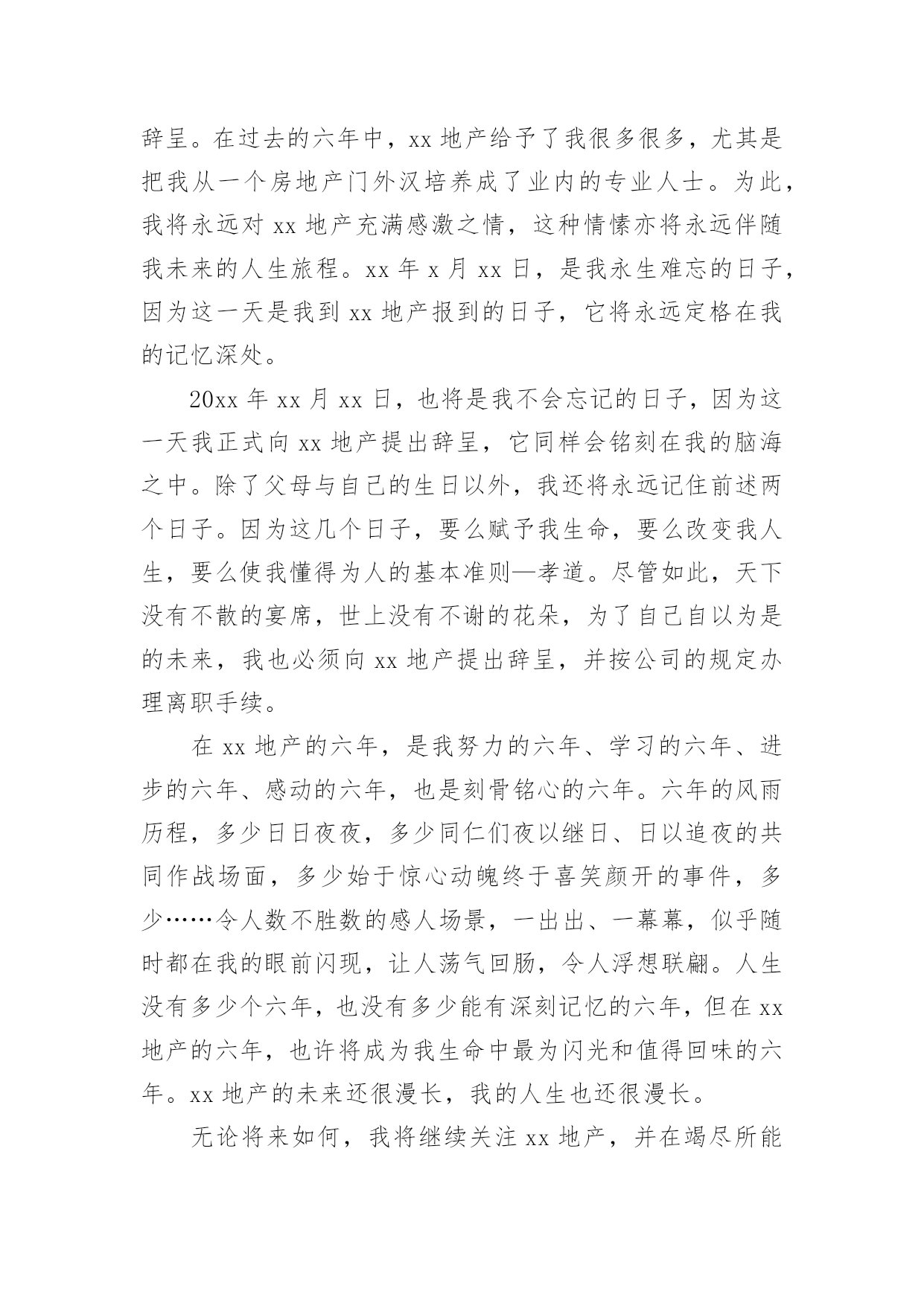 辞呈。在过去的六年中，xx 地产给予了我很多很多，尤其是把我从一个房地产门外汉培养成了业内的专业人士。为此，我将永远对 xx 地产充满感激之情，这种情愫亦将永远伴随我未来的人生旅程。xx 年 x 月 xx 日，是我永生难忘的日子，因为这一天是我到 xx 地产报到的日子，它将永远定格在我的记忆深处。

20xx 年 xx 月 xx 日，也将是我不会忘记的日子，因为这一天我正式向 xx 地产提出辞呈，它同样会铭刻在我的脑海之中。除了父母与自己的生日以外，我还将永远记住前述两个日子。因为这几个日子，要么赋予我生命，要么改变我人生，要么使我懂得为人的基本准则—孝道。尽管如此，天下没有不散的宴席，世上没有不谢的花朵，为了自己自以为是的未来，我也必须向 xx 地产提出辞呈，并按公司的规定办理离职手续。

在 xx 地产的六年，是我努力的六年、学习的六年、进步的六年、感动的六年，也是刻骨铭心的六年。六年的风雨历程，多少日日夜夜，多少同仁们夜以继日、日以追夜的共同作战场面，多少始于惊心动魄终于喜笑颜开的事件，多少……令人数不胜数的感人场景，一出出、一幕幕，似乎随时都在我的眼前闪现，让人荡气回肠，令人浮想联翩。人生没有多少个六年，也没有多少能有深刻记忆的六年，但在 xx 地产的六年，也许将成为我生命中最为闪光和值得回味的六年。xx 地产的未来还很漫长，我的人生也还很漫长。

无论将来如何，我将继续关注 xx 地产，并在竭尽所能